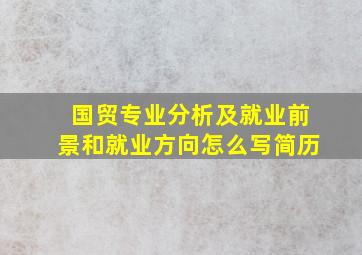 国贸专业分析及就业前景和就业方向怎么写简历